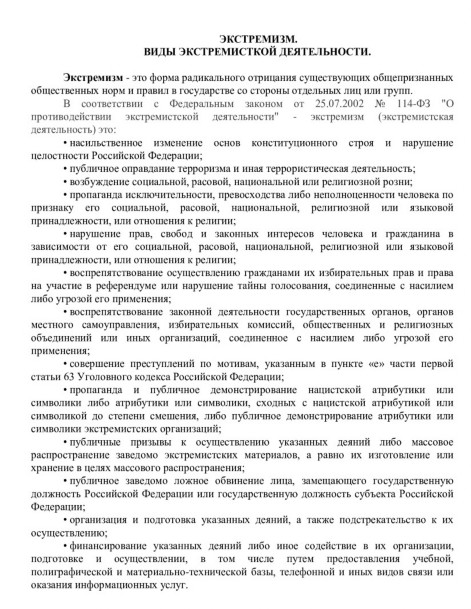 ЭКСТРЕМИЗМ.
ВИДЫ ЭКСТРЕМИСТКОЙ ДЕЯТЕЛЬНОСТИ.

Экстремизм - это форма радикального отрицания существующих общепризнанных общественных норм и правил в государстве со стороны отдельных лиц или групп.

В соответствии с Федеральным законом от 25.07.2002 № 114-ФЗ "О противодействии экстремистской деятельности" - экстремизм (экстремистская деятельность) это:

• насильственное изменение основ конституционного строя и нарушение целостности Российской Федерации;

• публичное оправдание терроризма и иная террористическая деятельность;

• возбуждение социальной, расовой, национальной или религиозной розни;

• пропаганда исключительности, превосходства либо неполноценности человека по признаку его социальной, расовой, национальной, религиозной или языковой принадлежности, или отношения к религии;

• нарушение прав, свобод и законных интересов человека и гражданина в зависимости от его социальной, расовой, национальной, религиозной или языковой принадлежности, или отношения к религии;

• воспрепятствование осуществлению гражданами их избирательных прав и права на участие в референдуме или нарушение тайны голосования, соединенные с насилием либо угрозой его применения;

• воспрепятствование законной деятельности государственных органов, органов местного самоуправления, избирательных комиссий, общественных и религиозных объединений или иных организаций, соединенное с насилием либо угрозой его применения;

• совершение преступлений по мотивам, указанным в пункте «е» части первой статьи 63 Уголовного кодекса Российской Федерации;

• пропаганда и публичное демонстрирование нацистской атрибутики или символики либо атрибутики или символики, сходных с нацистской атрибутикой или символикой до степени смешения, либо публичное демонстрирование атрибутики или символики экстремистских организаций;

• публичные призывы к осуществлению указанных деяний либо массовое распространение заведомо экстремистских материалов, а равно их изготовление или хранение в целях массового распространения;

• публичное заведомо ложное обвинение лица, замещающего государственную должность Российской Федерации или государственную должность субъекта Российской Федерации;

• организация и подготовка указанных деяний, а также подстрекательство к их осуществлению;

• финансирование указанных деяний либо иное содействие в их организации, подготовке и осуществлении, в том числе путем предоставления учебной, полиграфической и материально-технической базы, телефонной и иных видов связи или оказания информационных услуг.